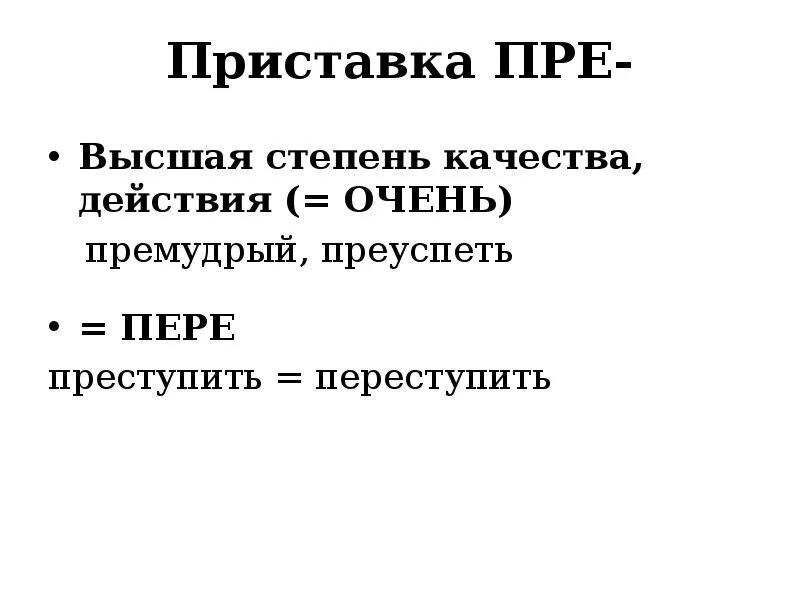 Приставка ПРЕ-

• Высшая степень качества, действия (= ОЧЕНЬ)

премудрый, преуспеть

• = ПЕРЕ

преступить = переступить